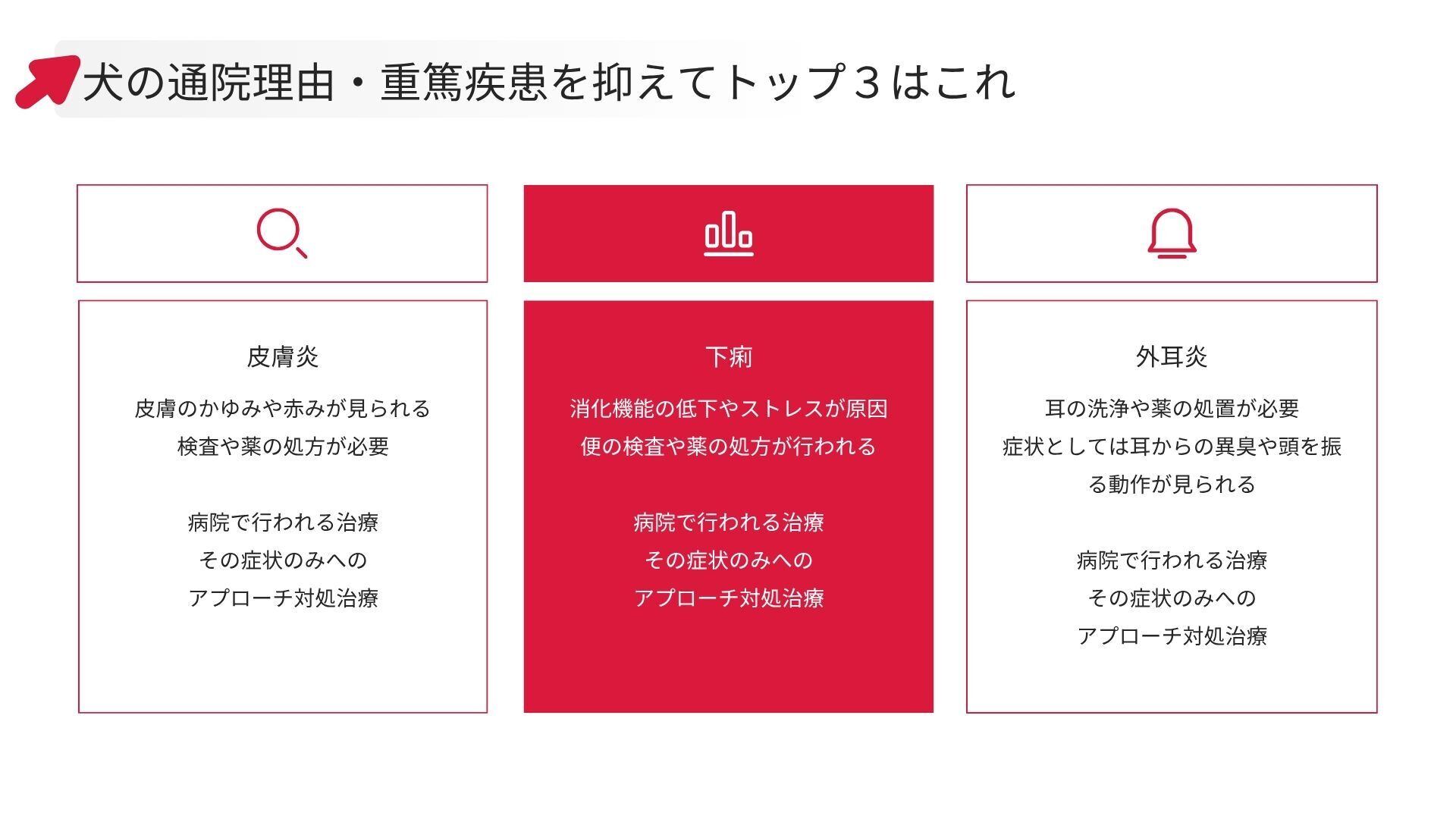 犬の通院理由・重篤疾患を抑えてトップ３はこれ

皮膚炎

皮膚のかゆみや赤みが見られる
検査や薬の処方が必要

病院で行われる治療
その症状のみへの
アプローチ対処治療

下痢

消化機能の低下やストレスが原因
便の検査や薬の処方が行われる

病院で行われる治療
その症状のみへの
アプローチ対処治療

外耳炎

耳の洗浄や薬の処置が必要
症状としては耳からの異臭や頭を振る動作が見られる

病院で行われる治療
その症状のみへの
アプローチ対処治療